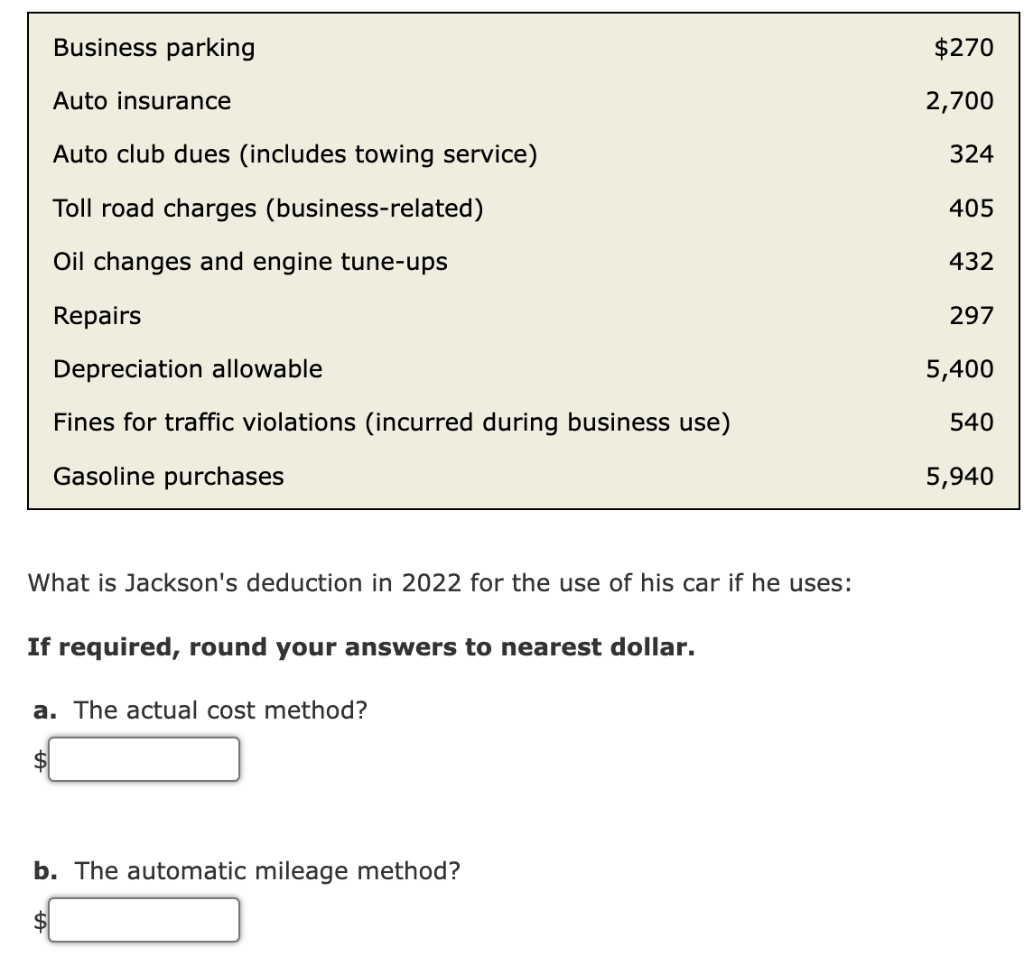 | | |
|---|---|
| Business parking | \$270 |
| Auto insurance | 2,700 |
| Auto club dues (includes towing service) | 324 |
| Toll road charges (business-related) | 405 |
| Oil changes and engine tune-ups | 432 |
| Repairs | 297 |
| Depreciation allowable | 5,400 |
| Fines for traffic violations (incurred during business use) | 540 |
| Gasoline purchases | 5,940 |

What is Jackson's deduction in 2022 for the use of his car if he uses:

**If required, round your answers to nearest dollar.**

**a.** The actual cost method?

\$

**b.** The automatic mileage method?

\$